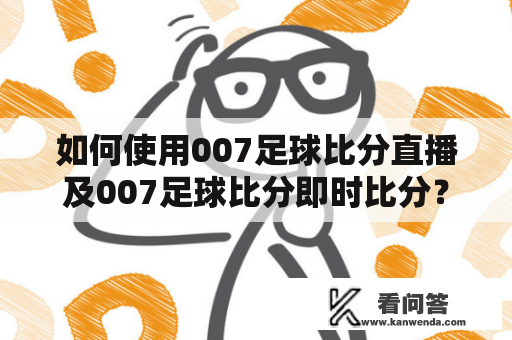 如何使用007足球比分直播及007足球比分即时比分？

看问答
www.kanwenda.com